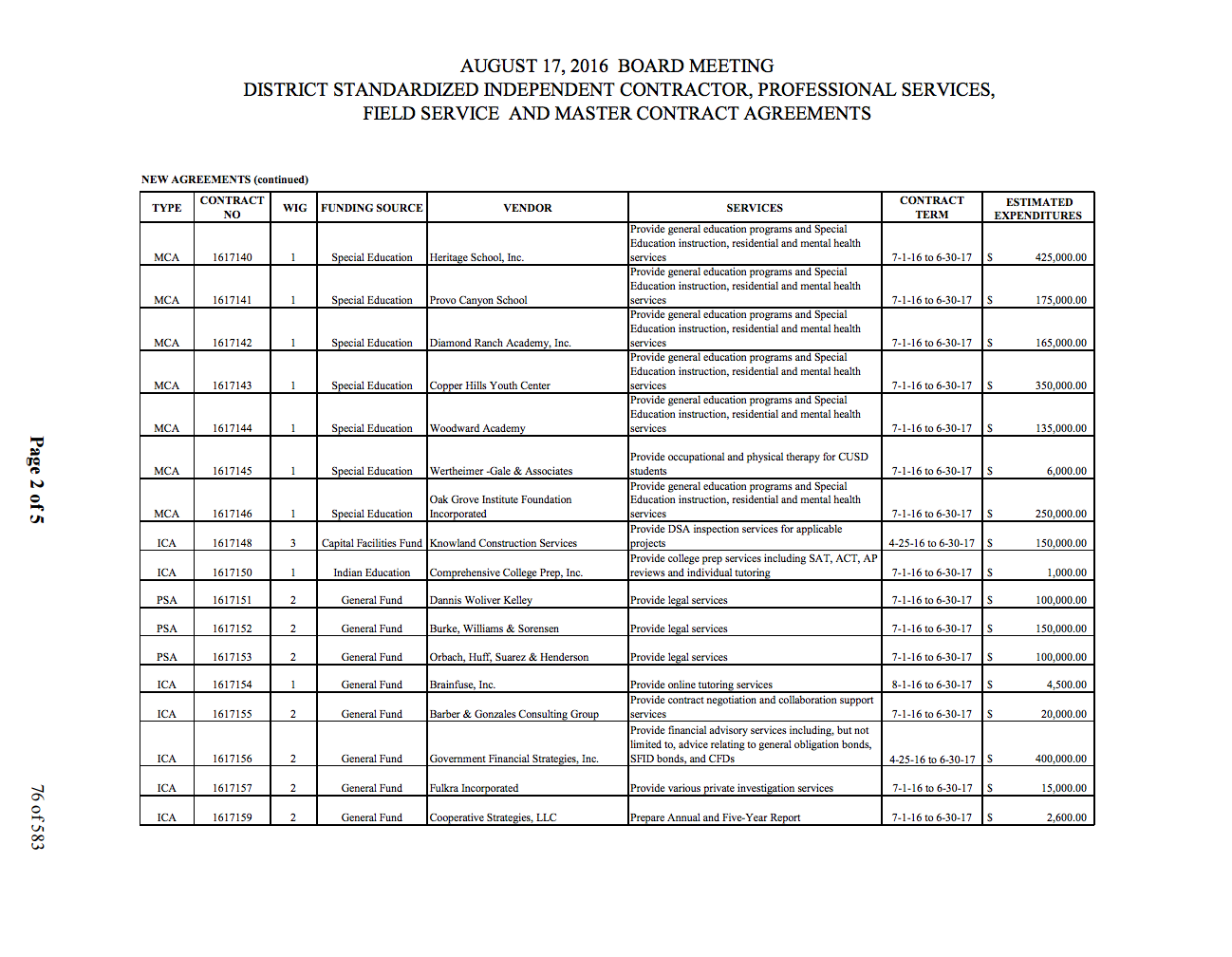 AUGUST 17, 2016 BOARD MEETING
DISTRICT STANDARDIZED INDEPENDENT CONTRACTOR, PROFESSIONAL SERVICES, FIELD SERVICE AND MASTER CONTRACT AGREEMENTS

NEW AGREEMENTS (continued)

| TYPE | CONTRACT NO | WIG | FUNDING SOURCE | VENDOR | SERVICES | CONTRACT TERM | ESTIMATED EXPENDITURES |
|---|---|---|---|---|---|---|---|
| MCA | 1617140 | 1 | Special Education | Heritage School, Inc. | Provide general education programs and Special Education instruction, residential and mental health services | 7-1-16 to 6-30-17 | $ 425,000.00 |
| MCA | 1617141 | 1 | Special Education | Provo Canyon School | Provide general education programs and Special Education instruction, residential and mental health services | 7-1-16 to 6-30-17 | $ 175,000.00 |
| MCA | 1617142 | 1 | Special Education | Diamond Ranch Academy, Inc. | Provide general education programs and Special Education instruction, residential and mental health services | 7-1-16 to 6-30-17 | $ 165,000.00 |
| MCA | 1617143 | 1 | Special Education | Copper Hills Youth Center | Provide general education programs and Special Education instruction, residential and mental health services | 7-1-16 to 6-30-17 | $ 350,000.00 |
| MCA | 1617144 | 1 | Special Education | Woodward Academy | Provide general education programs and Special Education instruction, residential and mental health services | 7-1-16 to 6-30-17 | $ 135,000.00 |
| MCA | 1617145 | 1 | Special Education | Wertheimer -Gale & Associates | Provide occupational and physical therapy for CUSD students | 7-1-16 to 6-30-17 | $ 6,000.00 |
| MCA | 1617146 | 1 | Special Education | Oak Grove Institute Foundation Incorporated | Provide general education programs and Special Education instruction, residential and mental health services | 7-1-16 to 6-30-17 | $ 250,000.00 |
| ICA | 1617148 | 3 | Capital Facilities Fund | Knowland Construction Services | Provide DSA inspection services for applicable projects | 4-25-16 to 6-30-17 | $ 150,000.00 |
| ICA | 1617150 | 1 | Indian Education | Comprehensive College Prep, Inc. | Provide college prep services including SAT, ACT, AP reviews and individual tutoring | 7-1-16 to 6-30-17 | $ 1,000.00 |
| PSA | 1617151 | 2 | General Fund | Dannis Woliver Kelley | Provide legal services | 7-1-16 to 6-30-17 | $ 100,000.00 |
| PSA | 1617152 | 2 | General Fund | Burke, Williams & Sorensen | Provide legal services | 7-1-16 to 6-30-17 | $ 150,000.00 |
| PSA | 1617153 | 2 | General Fund | Orbach, Huff, Suarez & Henderson | Provide legal services | 7-1-16 to 6-30-17 | $ 100,000.00 |
| ICA | 1617154 | 1 | General Fund | Brainfuse, Inc. | Provide online tutoring services | 8-1-16 to 6-30-17 | $ 4,500.00 |
| ICA | 1617155 | 2 | General Fund | Barber & Gonzales Consulting Group | Provide contract negotiation and collaboration support services | 7-1-16 to 6-30-17 | $ 20,000.00 |
| ICA | 1617156 | 2 | General Fund | Government Financial Strategies, Inc. | Provide financial advisory services including, but not limited to, advice relating to general obligation bonds, SFID bonds, and CFDs | 4-25-16 to 6-30-17 | $ 400,000.00 |
| ICA | 1617157 | 2 | General Fund | Fulkra Incorporated | Provide various private investigation services | 7-1-16 to 6-30-17 | $ 15,000.00 |
| ICA | 1617159 | 2 | General Fund | Cooperative Strategies, LLC | Prepare Annual and Five-Year Report | 7-1-16 to 6-30-17 | $ 2,600.00 |

Page 2 of 5

76 of 583